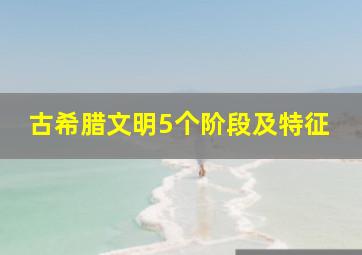 古希腊文明5个阶段及特征